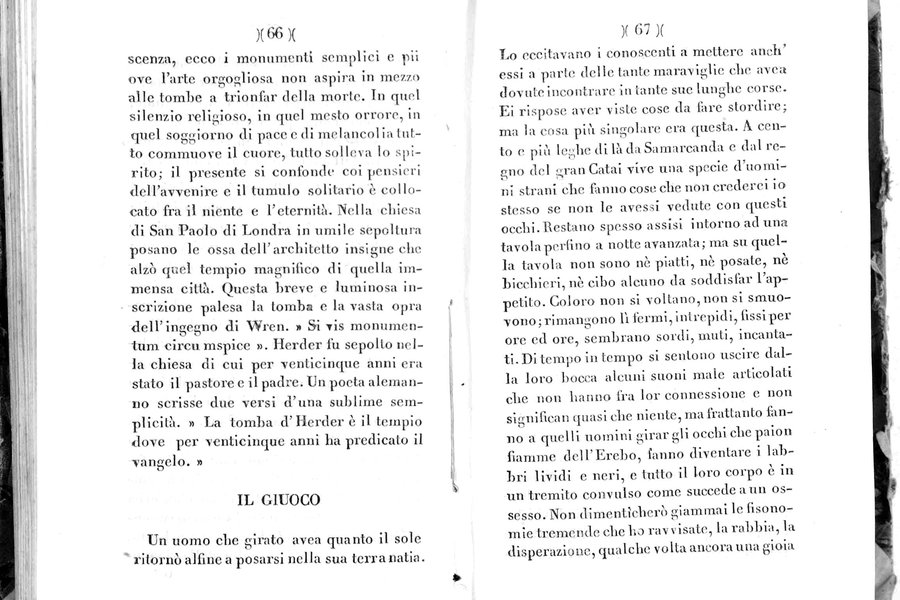 )( 66 )(

scenza, ecco i monumenti semplici e pii ove l'arte orgogliosa non aspira in mezzo alle tombe a trionfar della morte. In quel silenzio religioso, in quel mesto orrore, in quel soggiorno di pace e di melancolia tutto commuove il cuore, tutto solleva lo spirito; il presente si confonde coi pensieri dell'avvenire e il tumulo solitario è collocato fra il niente e l'eternità. Nella chiesa di San Paolo di Londra in umile sepoltura posano le ossa dell'architetto insigne che alzò quel tempio magnifico di quella immensa città. Questa breve e luminosa inscrizione palesa la tomba e la vasta opra dell'ingegno di Wren. » Si vis monumentum circu mspice ». Herder fu sepolto nella chiesa di cui per venticinque anni era stato il pastore e il padre. Un poeta alemanno scrisse due versi d'una sublime semplicità. » La tomba d'Herder è il tempio dove per venticinque anni ha predicato il vangelo. »

IL GIUOCO

Un uomo che girato avea quanto il sole ritornò alfine a posarsi nella sua terra natia.

)( 67 )(

Lo eccitavano i conoscenti a mettere anch' essi a parte delle tante maraviglie che avea dovute incontrare in tante sue lunghe corse. Ei rispose aver viste cose da fare stordire; ma la cosa più singolare era questa. A cento e più leghe di là da Samarcanda e dal regno del gran Catai vive una specie d'uomini strani che fanno cose che non crederei io stesso se non le avessi vedute con questi occhi. Restano spesso assisi intorno ad una tavola perfino a notte avanzata; ma su quella tavola non sono nè piatti, nè posate, nè bicchieri, nè cibo alcuno da soddisfar l'appetito. Coloro non si voltano, non si smuovono; rimangono lì fermi, intrepidi, fissi per ore ed ore, sembrano sordi, muti, incantati. Di tempo in tempo si sentono uscire dalla loro bocca alcuni suoni male articolati che non hanno fra lor connessione e non significan quasi che niente, ma frattanto fanno a quelli uomini girar gli occhi che paion fiamme dell'Erebo, fanno diventare i labbri lividi e neri, e tutto il loro corpo è in un tremito convulso come succede a un ossesso. Non dimenticherò giammai le fisonomie tremende che ho ravvisate, la rabbia, la disperazione, qualche volta ancora una gioia